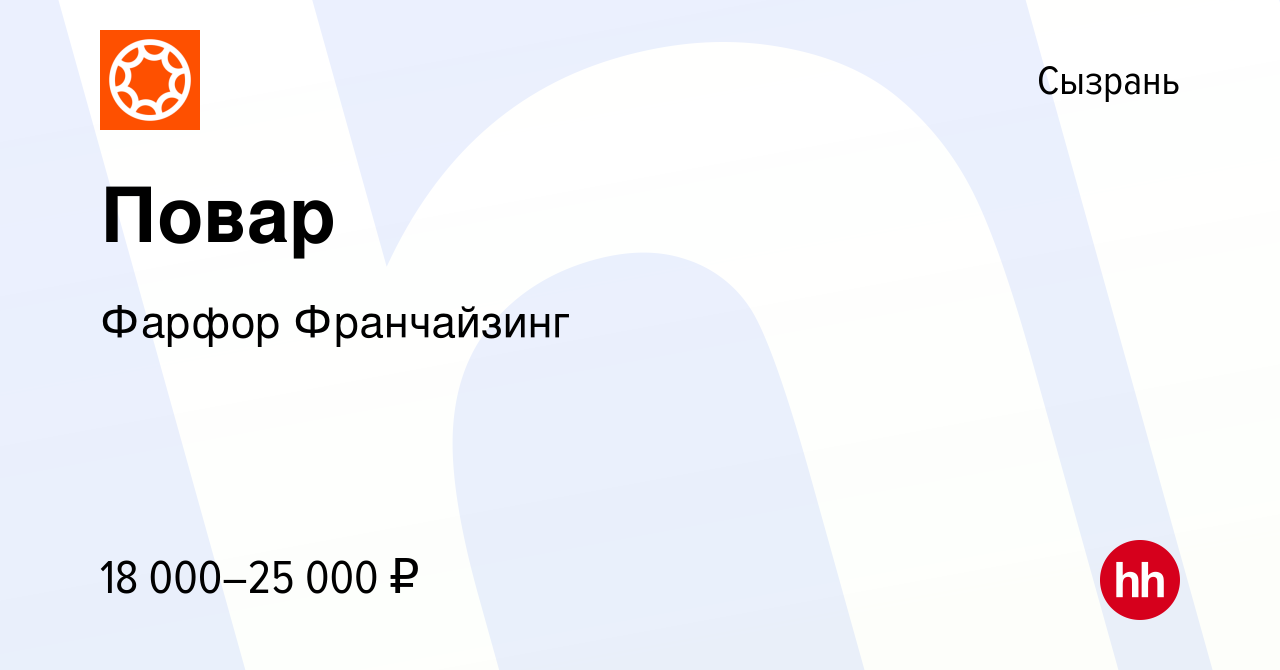 Сызрань

Повар

Фарфор Франчайзинг

18 000–25 000 ₽

hh